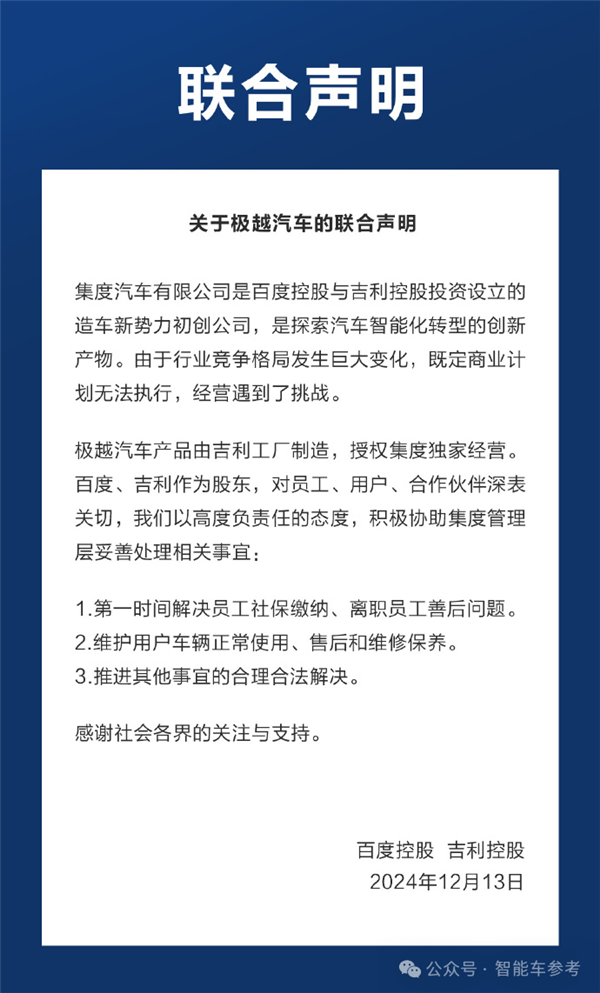 联合声明

关于极越汽车的联合声明

集度汽车有限公司是百度控股与吉利控股投资设立的造车新势力初创公司，是探索汽车智能化转型的创新产物。由于行业竞争格局发生巨大变化，既定商业计划无法执行，经营遇到了挑战。

极越汽车产品由吉利工厂制造，授权集度独家经营。百度、吉利作为股东，对员工、用户、合作伙伴深表关切，我们以高度负责任的态度，积极协助集度管理层妥善处理相关事宜：

1.第一时间解决员工社保缴纳、离职员工善后问题。
2.维护用户车辆正常使用、售后和维修保养。
3.推进其他事宜的合理合法解决。

感谢社会各界的关注与支持。

百度控股 吉利控股
2024年12月13日

公众号 · 智能车参考